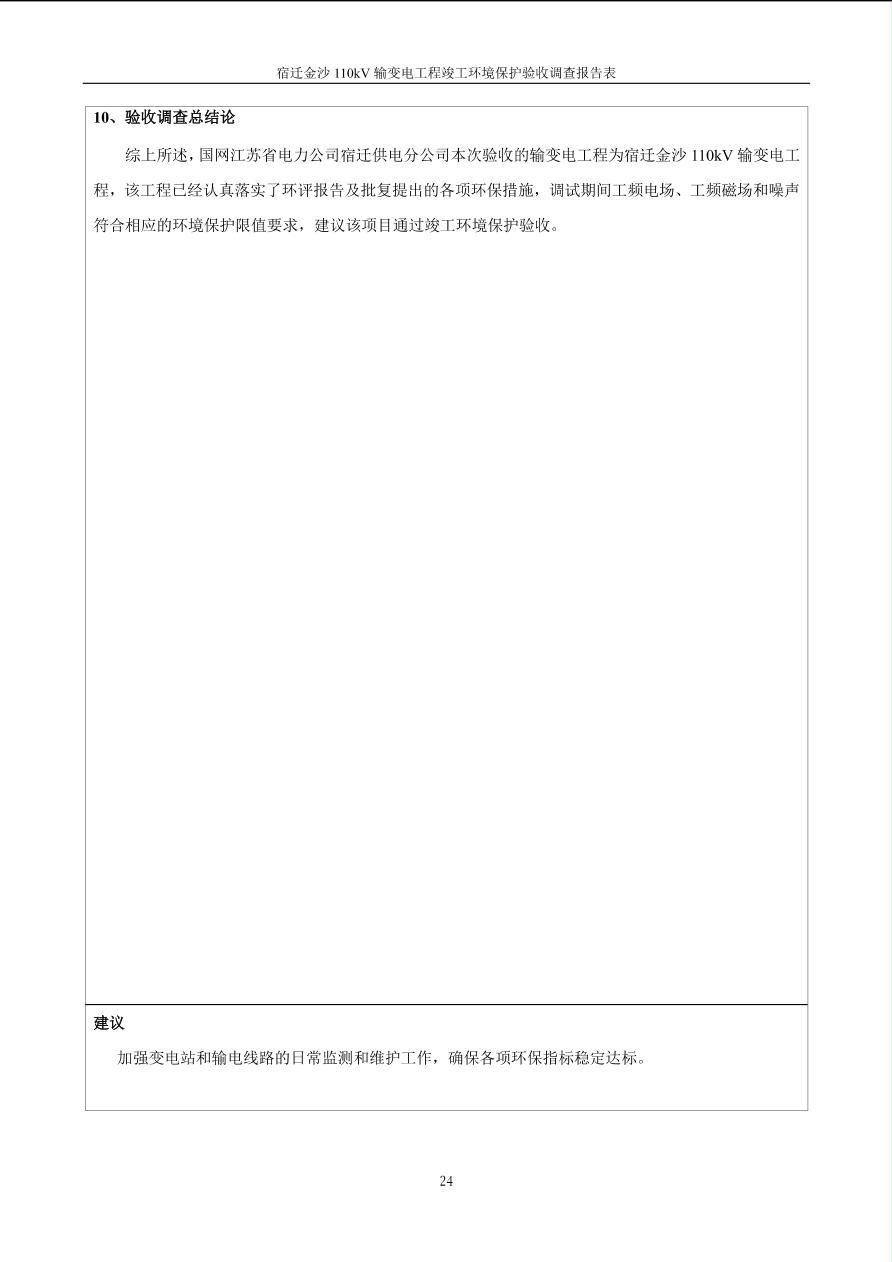 宿迁金沙 110kV 输变电工程竣工环境保护验收调查报告表

10、验收调查总结论

综上所述，国网江苏省电力公司宿迁供电分公司本次验收的输变电工程为宿迁金沙 110kV 输变电工程，该工程已经认真落实了环评报告及批复提出的各项环保措施，调试期间工频电场、工频磁场和噪声符合相应的环境保护限值要求，建议该项目通过竣工环境保护验收。

建议

加强变电站和输电线路的日常监测和维护工作，确保各项环保指标稳定达标。

24